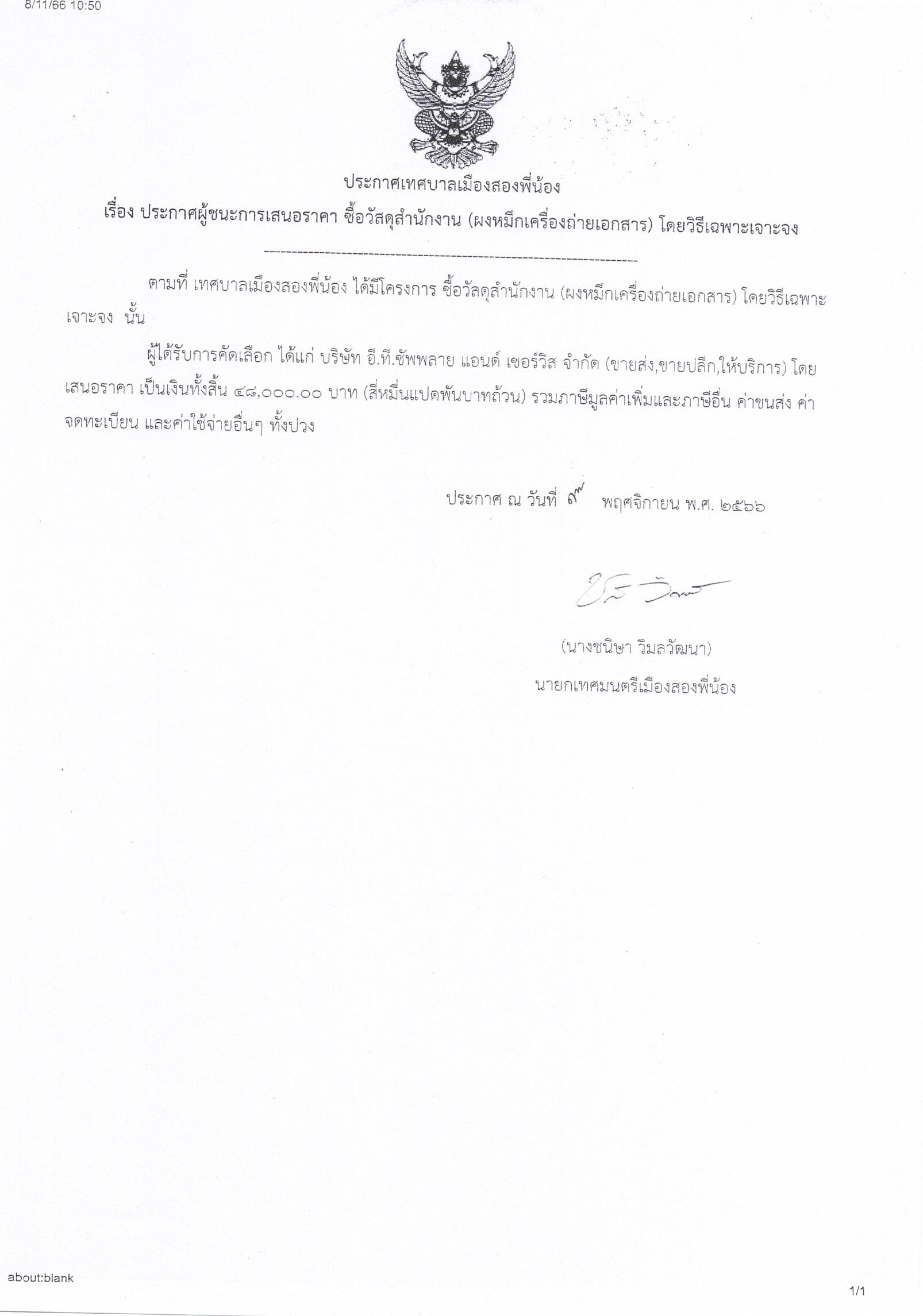 8/11/66 10:50

ประกาศเทศบาลเมืองสองพี่น้อง

เรื่อง ประกาศผู้ชนะการเสนอราคา ซื้อวัสดุสำนักงาน (ผงหมึกเครื่องถ่ายเอกสาร) โดยวิธีเฉพาะเจาะจง

--------------------------------------------------------------------

ตามที่ เทศบาลเมืองสองพี่น้อง ได้มีโครงการ ซื้อวัสดุสำนักงาน (ผงหมึกเครื่องถ่ายเอกสาร) โดยวิธีเฉพาะเจาะจง นั้น

ผู้ได้รับการคัดเลือก ได้แก่ บริษัท อี.ที.ซัพพลาย แอนด์ เซอร์วิส จำกัด (ขายส่ง,ขายปลีก,ให้บริการ) โดยเสนอราคา เป็นเงินทั้งสิ้น ๔๘,๐๐๐.๐๐ บาท (สี่หมื่นแปดพันบาทถ้วน) รวมภาษีมูลค่าเพิ่มและภาษีอื่น ค่าขนส่ง ค่าจดทะเบียน และค่าใช้จ่ายอื่นๆ ทั้งปวง

ประกาศ ณ วันที่ ๙ พฤศจิกายน พ.ศ. ๒๕๖๖

(นางชนิษา วิมลวัฒนา)
นายกเทศมนตรีเมืองสองพี่น้อง

about:blank

1/1